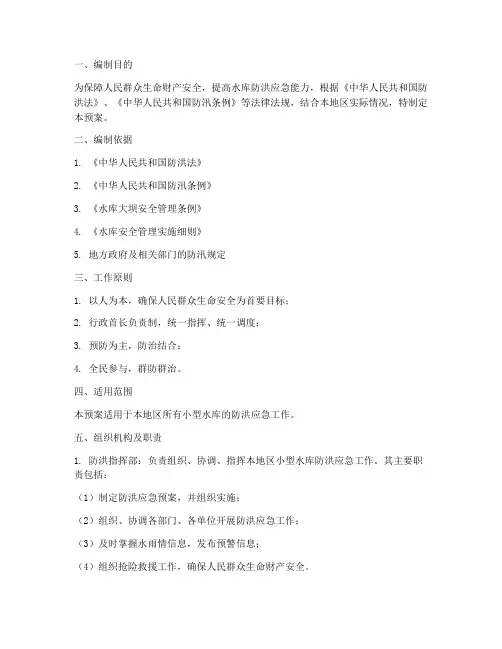 一、编制目的

为保障人民群众生命财产安全，提高水库防洪应急能力，根据《中华人民共和国防洪法》、《中华人民共和国防汛条例》等法律法规，结合本地区实际情况，特制定本预案。

二、编制依据

1. 《中华人民共和国防洪法》

2. 《中华人民共和国防汛条例》

3. 《水库大坝安全管理条例》

4. 《水库安全管理实施细则》

5. 地方政府及相关部门的防汛规定

三、工作原则

1. 以人为本，确保人民群众生命安全为首要目标；

2. 行政首长负责制，统一指挥、统一调度；

3. 预防为主，防治结合；

4. 全民参与，群防群治。

四、适用范围

本预案适用于本地区所有小型水库的防洪应急工作。

五、组织机构及职责

1. 防洪指挥部：负责组织、协调、指挥本地区小型水库防洪应急工作。其主要职责包括：

（1）制定防洪应急预案，并组织实施；

（2）组织、协调各部门、各单位开展防洪应急工作；

（3）及时掌握水雨情信息，发布预警信息；

（4）组织抢险救援工作，确保人民群众生命财产安全。